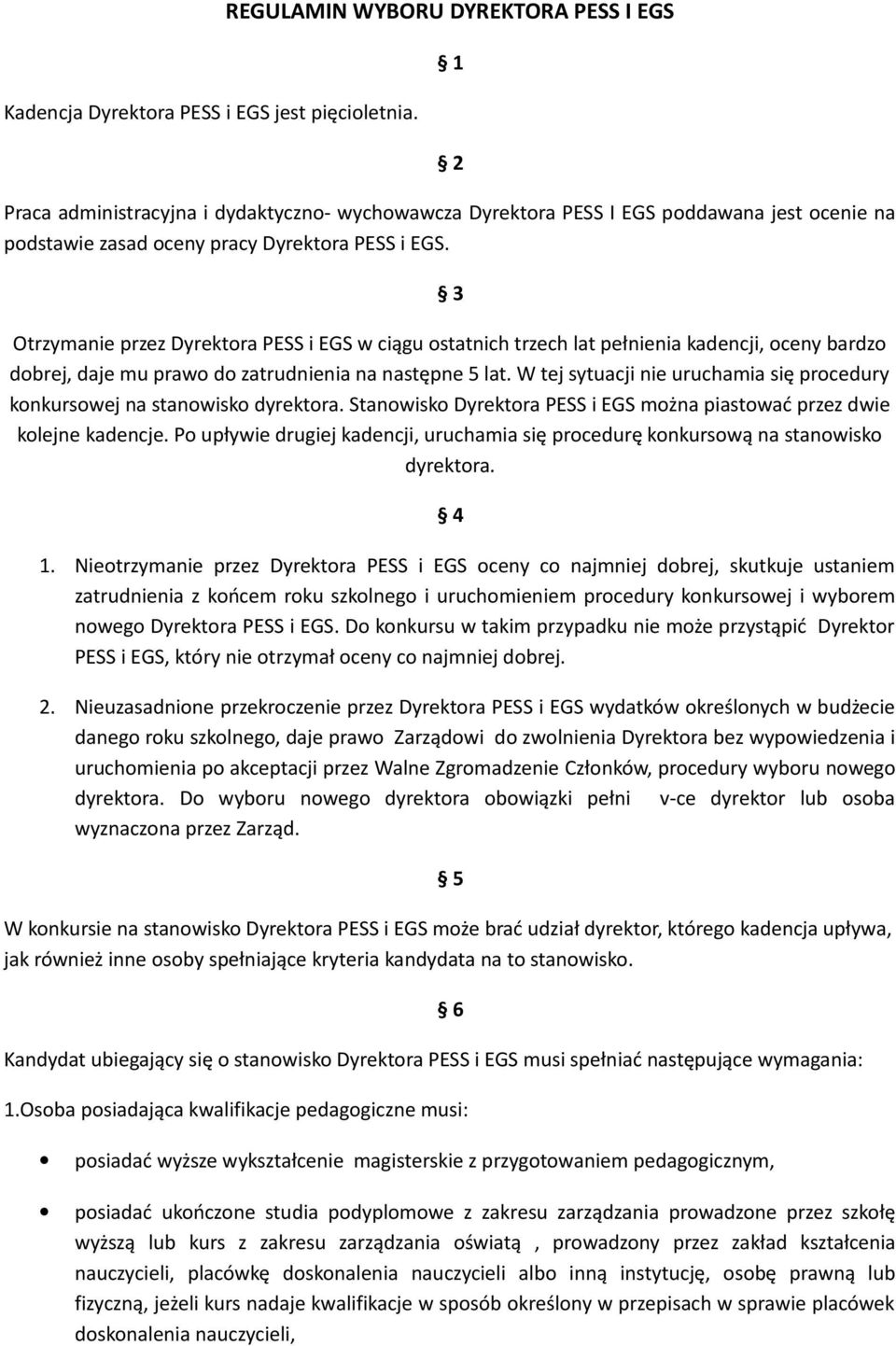 REGULAMIN WYBORU DYREKTORA PESS I EGS

§ 1

Kadencja Dyrektora PESS i EGS jest pięcioletnia.

§ 2

Praca administracyjna i dydaktyczno- wychowawcza Dyrektora PESS I EGS poddawana jest ocenie na podstawie zasad oceny pracy Dyrektora PESS i EGS.

§ 3

Otrzymanie przez Dyrektora PESS i EGS w ciągu ostatnich trzech lat pełnienia kadencji, oceny bardzo dobrej, daje mu prawo do zatrudnienia na następne 5 lat. W tej sytuacji nie uruchamia się procedury konkursowej na stanowisko dyrektora. Stanowisko Dyrektora PESS i EGS można piastować przez dwie kolejne kadencje. Po upływie drugiej kadencji, uruchamia się procedurę konkursową na stanowisko dyrektora.

§ 4

1. Nieotrzymanie przez Dyrektora PESS i EGS oceny co najmniej dobrej, skutkuje ustaniem zatrudnienia z końcem roku szkolnego i uruchomieniem procedury konkursowej i wyborem nowego Dyrektora PESS i EGS. Do konkursu w takim przypadku nie może przystąpić Dyrektor PESS i EGS, który nie otrzymał oceny co najmniej dobrej.

2. Nieuzasadnione przekroczenie przez Dyrektora PESS i EGS wydatków określonych w budżecie danego roku szkolnego, daje prawo Zarządowi do zwolnienia Dyrektora bez wypowiedzenia i uruchomienia po akceptacji przez Walne Zgromadzenie Członków, procedury wyboru nowego dyrektora. Do wyboru nowego dyrektora obowiązki pełni v-ce dyrektor lub osoba wyznaczona przez Zarząd.

§ 5

W konkursie na stanowisko Dyrektora PESS i EGS może brać udział dyrektor, którego kadencja upływa, jak również inne osoby spełniające kryteria kandydata na to stanowisko.

§ 6

Kandydat ubiegający się o stanowisko Dyrektora PESS i EGS musi spełniać następujące wymagania:

1.Osoba posiadająca kwalifikacje pedagogiczne musi:

• posiadać wyższe wykształcenie magisterskie z przygotowaniem pedagogicznym,

• posiadać ukończone studia podyplomowe z zakresu zarządzania prowadzone przez szkołę wyższą lub kurs z zakresu zarządzania oświatą , prowadzony przez zakład kształcenia nauczycieli, placówkę doskonalenia nauczycieli albo inną instytucję, osobę prawną lub fizyczną, jeżeli kurs nadaje kwalifikacje w sposób określony w przepisach w sprawie placówek doskonalenia nauczycieli,